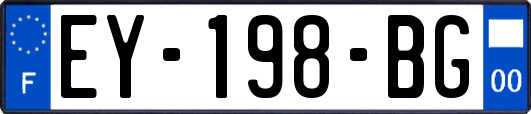 F
EY-198-BG
00